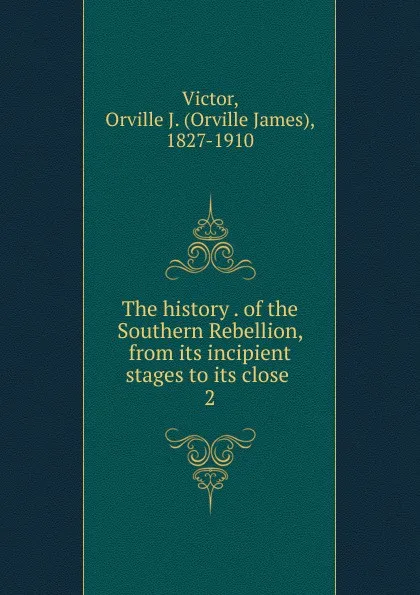 Victor, Orville J. (Orville James), 1827-1910

The history . of the Southern Rebellion, from its incipient stages to its close 2